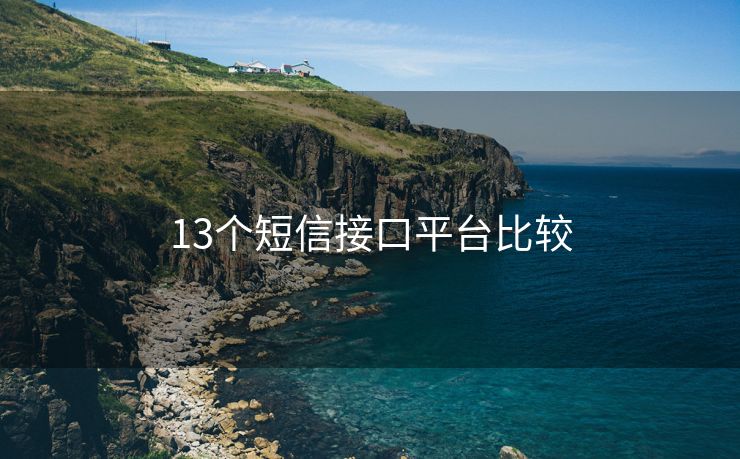 13个短信接口平台比较